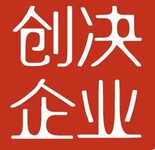 创决
企业